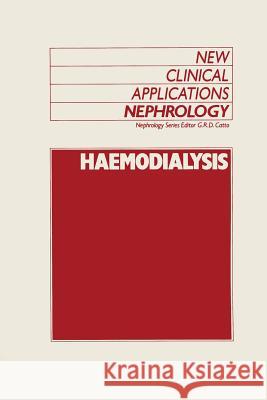 NEW
CLINICAL
APPLICATIONS
NEPHROLOGY

Nephrology Series Editor G.R.D. Catto

HAEMODIALYSIS

Kraina Książek